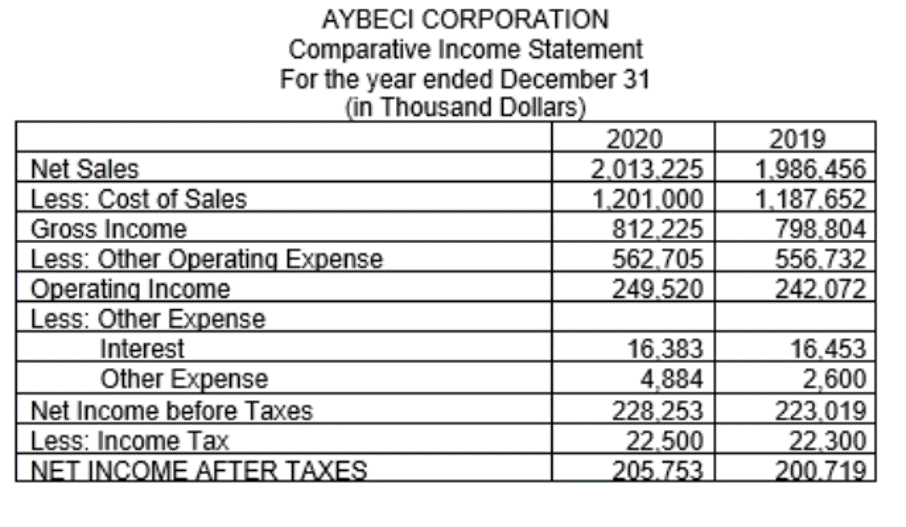 AYBECI CORPORATION
Comparative Income Statement
For the year ended December 31
(in Thousand Dollars)

| | 2020 | 2019 |
|---|---|---|
| Net Sales | 2,013,225 | 1,986,456 |
| Less: Cost of Sales | 1,201,000 | 1,187,652 |
| Gross Income | 812,225 | 798,804 |
| Less: Other Operating Expense | 562,705 | 556,732 |
| Operating Income | 249,520 | 242,072 |
| Less: Other Expense | | |
| Interest | 16,383 | 16,453 |
| Other Expense | 4,884 | 2,600 |
| Net Income before Taxes | 228,253 | 223,019 |
| Less: Income Tax | 22,500 | 22,300 |
| NET INCOME AFTER TAXES | 205,753 | 200,719 |